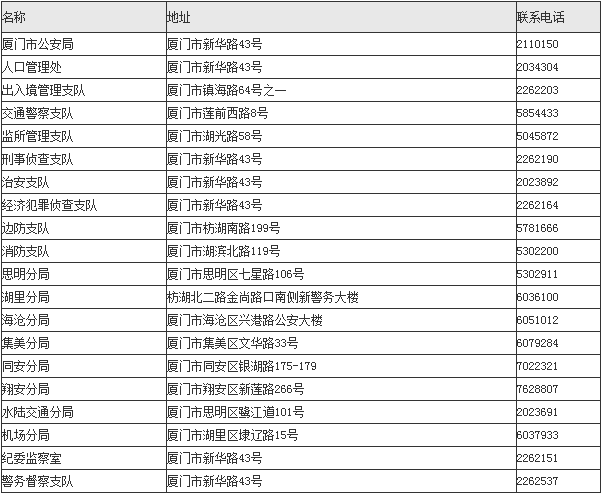 | 名称 | 地址 | 联系电话 |
|---|---|---|
| 厦门市公安局 | 厦门市新华路43号 | 2110150 |
| 人口管理处 | 厦门市新华路43号 | 2034304 |
| 出入境管理支队 | 厦门市镇海路64号之一 | 2262203 |
| 交通警察支队 | 厦门市莲前西路8号 | 5854433 |
| 监所管理支队 | 厦门市湖光路58号 | 5045872 |
| 刑事侦查支队 | 厦门市新华路43号 | 2262190 |
| 治安支队 | 厦门市新华路43号 | 2023892 |
| 经济犯罪侦查支队 | 厦门市新华路43号 | 2262164 |
| 边防支队 | 厦门市枋湖南路199号 | 5781666 |
| 消防支队 | 厦门市湖滨北路119号 | 5302200 |
| 思明分局 | 厦门市思明区七星路106号 | 5302911 |
| 湖里分局 | 枋湖北二路金尚路口南侧新警务大楼 | 6036100 |
| 海沧分局 | 厦门市海沧区兴港路公安大楼 | 6051012 |
| 集美分局 | 厦门市集美区文华路33号 | 6079284 |
| 同安分局 | 厦门市同安区银湖路175-179 | 7022321 |
| 翔安分局 | 厦门市翔安区新莲路266号 | 7628807 |
| 水陆交通分局 | 厦门市思明区鹭江道101号 | 2023691 |
| 机场分局 | 厦门市湖里区埭辽路15号 | 6037933 |
| 纪委监察室 | 厦门市新华路43号 | 2262151 |
| 警务督察支队 | 厦门市新华路43号 | 2262537 |